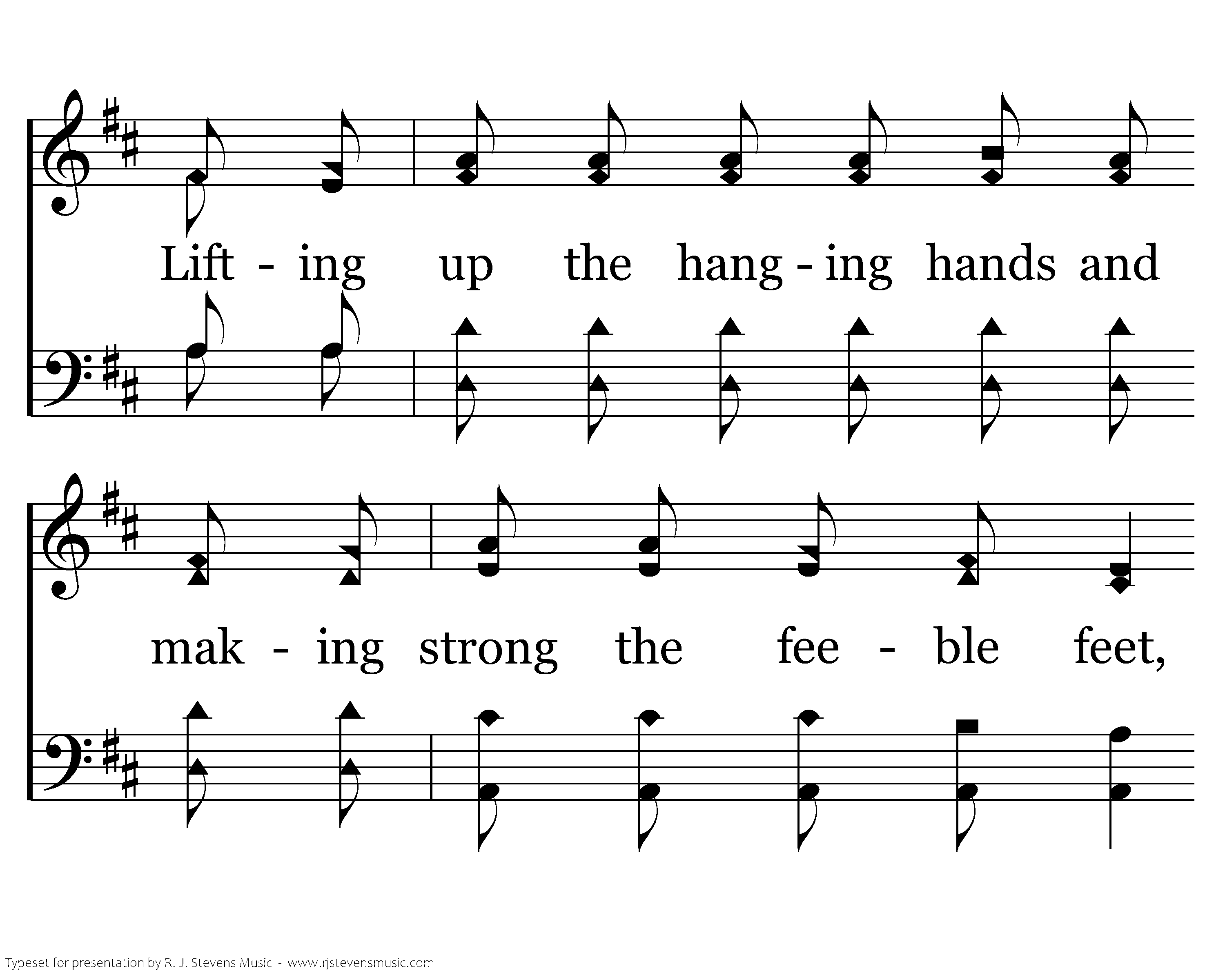 Lift - ing up the hang - ing hands and

mak - ing strong the fee - ble feet,

Typeset for presentation by R. J. Stevens Music - www.rjstevensmusic.com